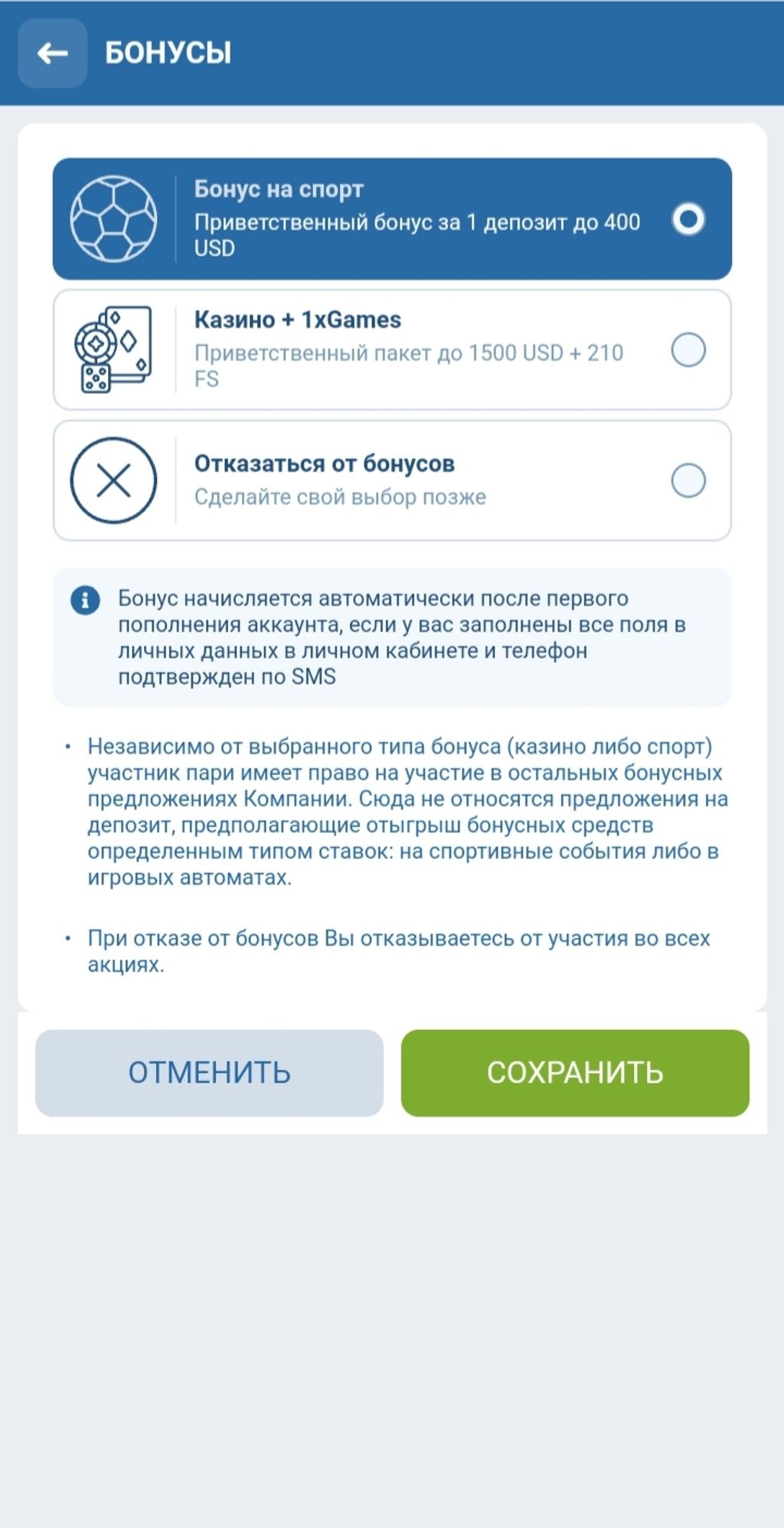 БОНУСЫ

Бонус на спорт
Приветственный бонус за 1 депозит до 400 USD

Казино + 1xGames
Приветственный пакет до 1500 USD + 210 FS

Отказаться от бонусов
Сделайте свой выбор позже

Бонус начисляется автоматически после первого пополнения аккаунта, если у вас заполнены все поля в личных данных в личном кабинете и телефон подтвержден по SMS

• Независимо от выбранного типа бонуса (казино либо спорт) участник пари имеет право на участие в остальных бонусных предложениях Компании. Сюда не относятся предложения на депозит, предполагающие отыгрыш бонусных средств определенным типом ставок: на спортивные события либо в игровых автоматах.

• При отказе от бонусов Вы отказываетесь от участия во всех акциях.

ОТМЕНИТЬ

СОХРАНИТЬ